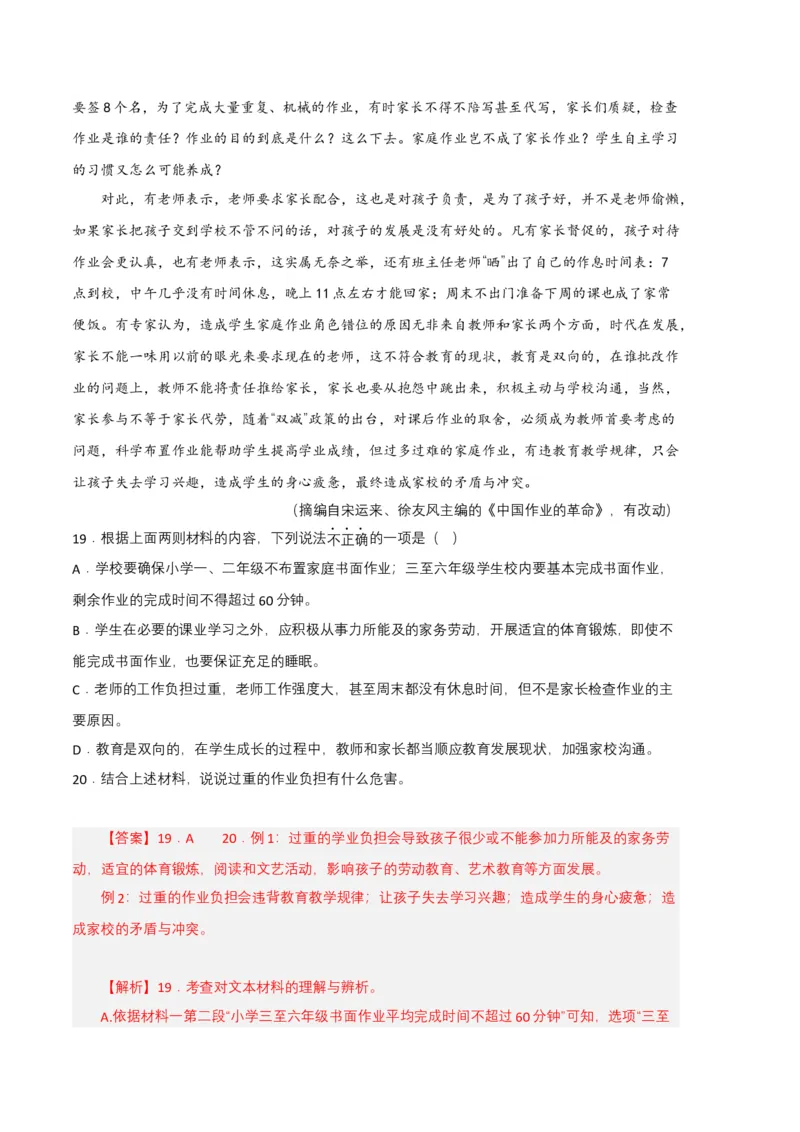 要签8个名，为了完成大量重复、机械的作业，有时家长不得不陪写甚至代写，家长们质疑，检查作业是谁的责任？作业的目的到底是什么？这么下去。家庭作业岂不成了家长作业？学生自主学习的习惯又怎么可能养成？

对此，有老师表示，老师要求家长配合，这也是对孩子负责，是为了孩子好，并不是老师偷懒，如果家长把孩子交到学校不管不问的话，对孩子的发展是没有好处的。凡有家长督促的，孩子对待作业会更认真，也有老师表示，这实属无奈之举，还有班主任老师"晒"出了自己的作息时间表：7点到校，中午几乎没有时间休息，晚上11点左右才能回家；周末不出门准备下周的课也成了家常便饭。有专家认为，造成学生家庭作业角色错位的原因无非来自教师和家长两个方面，时代在发展，家长不能一味用以前的眼光来要求现在的老师，这不符合教育的现状，教育是双向的，在谁批改作业的问题上，教师不能将责任推给家长，家长也要从抱怨中跳出来，积极主动与学校沟通，当然，家长参与不等于家长代劳，随着"双减"政策的出台，对课后作业的取舍，必须成为教师首要考虑的问题，科学布置作业能帮助学生提高学业成绩，但过多过难的家庭作业，有违教育教学规律，只会让孩子失去学习兴趣，造成学生的身心疲惫，最终造成家校的矛盾与冲突。

（摘编自宋运来、徐友风主编的《中国作业的革命》，有改动）

19．根据上面两则材料的内容，下列说法不正确的一项是（ ）

A．学校要确保小学一、二年级不布置家庭书面作业；三至六年级学生校内要基本完成书面作业，剩余作业的完成时间不得超过60分钟。

B．学生在必要的课业学习之外，应积极从事力所能及的家务劳动，开展适宜的体育锻炼，即使不能完成书面作业，也要保证充足的睡眠。

C．老师的工作负担过重，老师工作强度大，甚至周末都没有休息时间，但不是家长检查作业的主要原因。

D．教育是双向的，在学生成长的过程中，教师和家长都当顺应教育发展现状，加强家校沟通。

20．结合上述材料，说说过重的作业负担有什么危害。

【答案】19．A　20．例1：过重的学业负担会导致孩子很少或不能参加力所能及的家务劳动，适宜的体育锻炼，阅读和文艺活动，影响孩子的劳动教育、艺术教育等方面发展。

例2：过重的作业负担会违背教育教学规律；让孩子失去学习兴趣；造成学生的身心疲惫；造成家校的矛盾与冲突。

【解析】19．考查对文本材料的理解与辨析。

A.依据材料一第二段"小学三至六年级书面作业平均完成时间不超过60分钟"可知，选项"三至